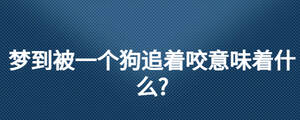 梦到被一个狗追着咬意味着什么?